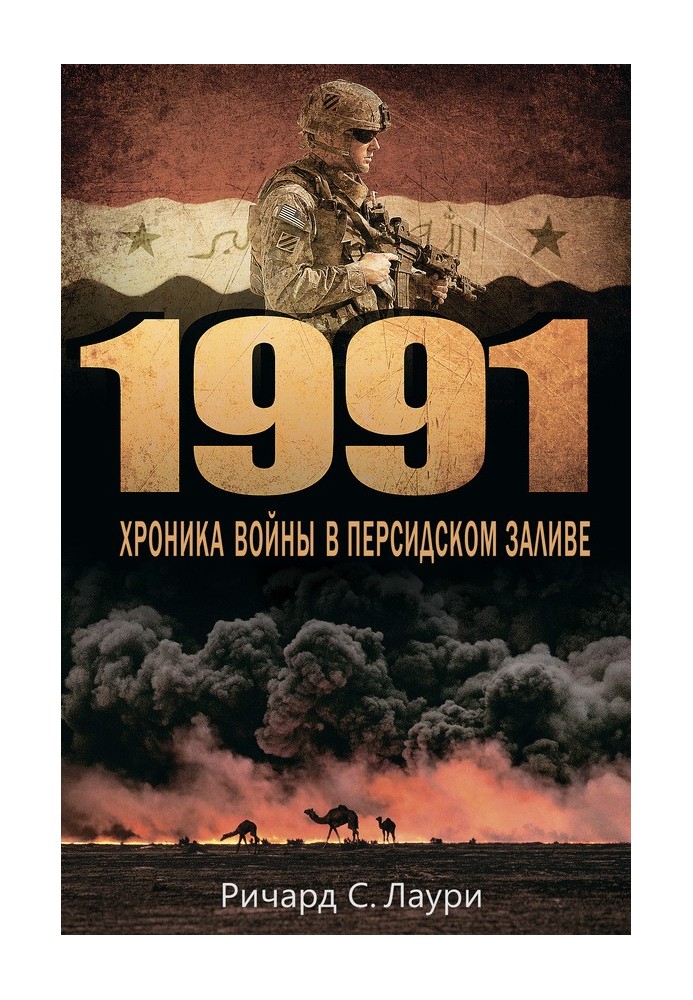 1991

ХРОНИКА ВОЙНЫ В ПЕРСИДСКОМ ЗАЛИВЕ

Ричард С. Лаури